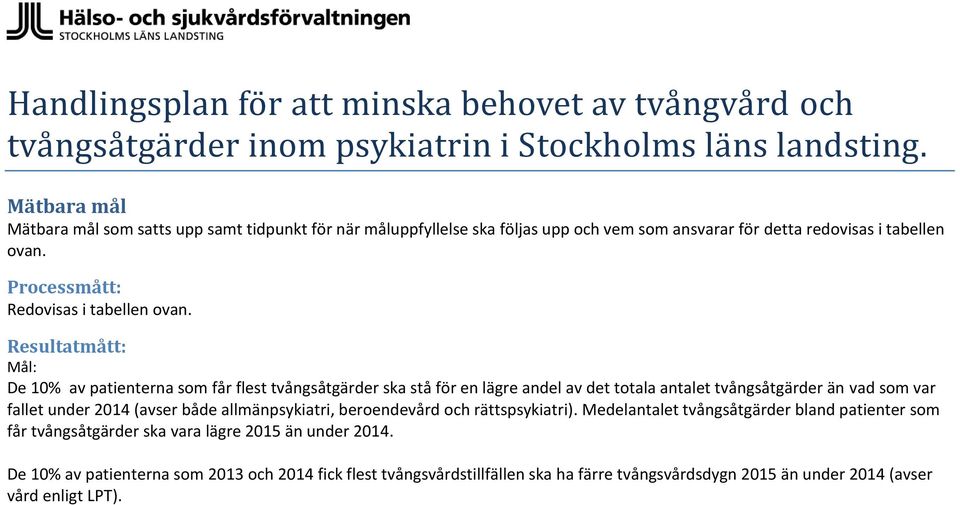 Hälso- och sjukvårdsförvaltningen
STOCKHOLMS LÄNS LANDSTING

Handlingsplan för att minska behovet av tvångvård och tvångsåtgärder inom psykiatrin i Stockholms läns landsting.

Mätbara mål
Mätbara mål som satts upp samt tidpunkt för när måluppfyllelse ska följas upp och vem som ansvarar för detta redovisas i tabellen ovan.

Processmått:
Redovisas i tabellen ovan.

Resultatmått:
Mål:
De 10% av patienterna som får flest tvångsåtgärder ska stå för en lägre andel av det totala antalet tvångsåtgärder än vad som var fallet under 2014 (avser både allmänpsykiatri, beroendevård och rättspsykiatri). Medelantalet tvångsåtgärder bland patienter som får tvångsåtgärder ska vara lägre 2015 än under 2014.

De 10% av patienterna som 2013 och 2014 fick flest tvångsvårdstillfällen ska ha färre tvångsvårdsdygn 2015 än under 2014 (avser vård enligt LPT).